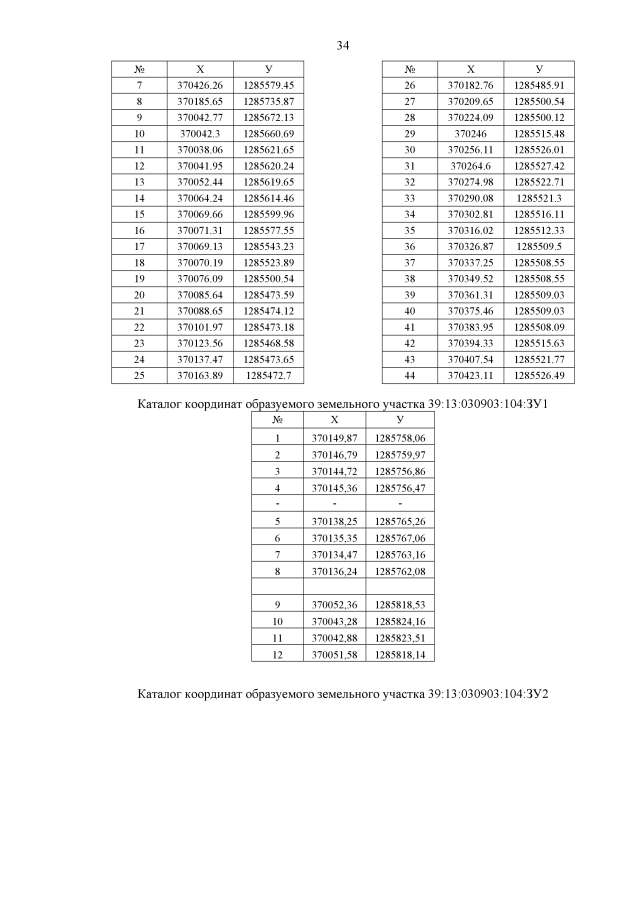 34

| № | X | У |
|---|---|---|
| 7 | 370426.26 | 1285579.45 |
| 8 | 370185.65 | 1285735.87 |
| 9 | 370042.77 | 1285672.13 |
| 10 | 370042.3 | 1285660.69 |
| 11 | 370038.06 | 1285621.65 |
| 12 | 370041.95 | 1285620.24 |
| 13 | 370052.44 | 1285619.65 |
| 14 | 370064.24 | 1285614.46 |
| 15 | 370069.66 | 1285599.96 |
| 16 | 370071.31 | 1285577.55 |
| 17 | 370069.13 | 1285543.23 |
| 18 | 370070.19 | 1285523.89 |
| 19 | 370076.09 | 1285500.54 |
| 20 | 370085.64 | 1285473.59 |
| 21 | 370088.65 | 1285474.12 |
| 22 | 370101.97 | 1285473.18 |
| 23 | 370123.56 | 1285468.58 |
| 24 | 370137.47 | 1285473.65 |
| 25 | 370163.89 | 1285472.7 |

| № | X | У |
|---|---|---|
| 26 | 370182.76 | 1285485.91 |
| 27 | 370209.65 | 1285500.54 |
| 28 | 370224.09 | 1285500.12 |
| 29 | 370246 | 1285515.48 |
| 30 | 370256.11 | 1285526.01 |
| 31 | 370264.6 | 1285527.42 |
| 32 | 370274.98 | 1285522.71 |
| 33 | 370290.08 | 1285521.3 |
| 34 | 370302.81 | 1285516.11 |
| 35 | 370316.02 | 1285512.33 |
| 36 | 370326.87 | 1285509.5 |
| 37 | 370337.25 | 1285508.55 |
| 38 | 370349.52 | 1285508.55 |
| 39 | 370361.31 | 1285509.03 |
| 40 | 370375.46 | 1285509.03 |
| 41 | 370383.95 | 1285508.09 |
| 42 | 370394.33 | 1285515.63 |
| 43 | 370407.54 | 1285521.77 |
| 44 | 370423.11 | 1285526.49 |

Каталог координат образуемого земельного участка 39:13:030903:104:ЗУ1

| № | X | У |
|---|---|---|
| 1 | 370149,87 | 1285758,06 |
| 2 | 370146,79 | 1285759,97 |
| 3 | 370144,72 | 1285756,86 |
| 4 | 370145,36 | 1285756,47 |
| - | - | - |
| 5 | 370138,25 | 1285765,26 |
| 6 | 370135,35 | 1285767,06 |
| 7 | 370134,47 | 1285763,16 |
| 8 | 370136,24 | 1285762,08 |
| | | |
| 9 | 370052,36 | 1285818,53 |
| 10 | 370043,28 | 1285824,16 |
| 11 | 370042,88 | 1285823,51 |
| 12 | 370051,58 | 1285818,14 |

Каталог координат образуемого земельного участка 39:13:030903:104:ЗУ2